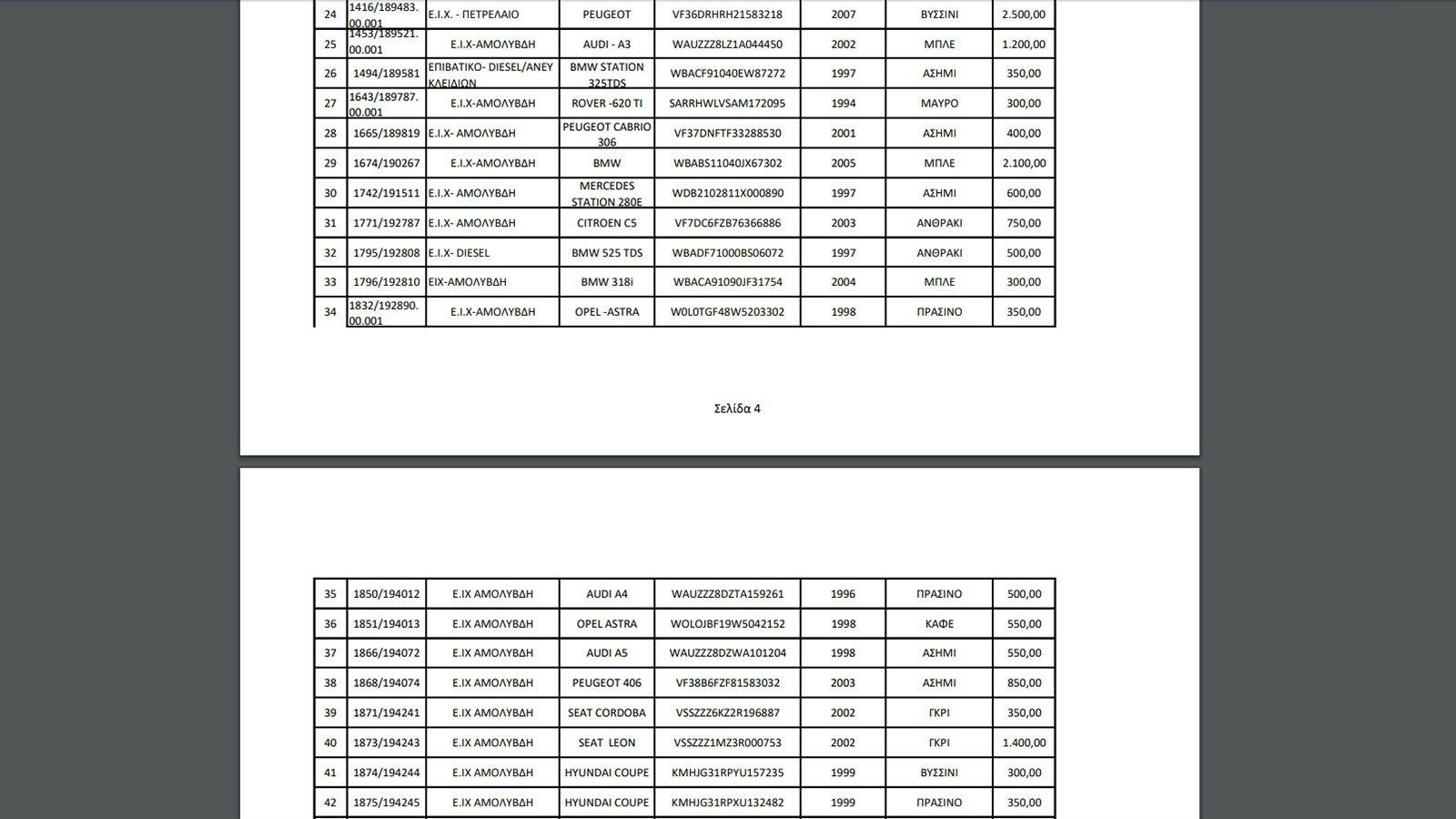 | 24 | 1416/189483.00.001 | Ε.Ι.Χ. - ΠΕΤΡΕΛΑΙΟ | PEUGEOT | VF36DRHRH21583218 | 2007 | ΒΥΣΣΙΝΙ | 2.500,00 |
|---|---|---|---|---|---|---|---|
| 25 | 1453/189521.00.001 | Ε.Ι.Χ-ΑΜΟΛΥΒΔΗ | AUDI - A3 | WAUZZZ8LZ1A044450 | 2002 | ΜΠΛΕ | 1.200,00 |
| 26 | 1494/189581 | ΕΠΙΒΑΤΙΚΟ- DIESEL/ΑΝΕΥ ΚΛΕΙΔΙΩΝ | BMW STATION 325TDS | WBACF91040EW87272 | 1997 | ΑΣΗΜΙ | 350,00 |
| 27 | 1643/189787.00.001 | Ε.Ι.Χ-ΑΜΟΛΥΒΔΗ | ROVER -620 TI | SARRHWLVSAM172095 | 1994 | ΜΑΥΡΟ | 300,00 |
| 28 | 1665/189819 | Ε.Ι.Χ- ΑΜΟΛΥΒΔΗ | PEUGEOT CABRIO 306 | VF37DNFTF33288530 | 2001 | ΑΣΗΜΙ | 400,00 |
| 29 | 1674/190267 | Ε.Ι.Χ-ΑΜΟΛΥΒΔΗ | BMW | WBABS11040JX67302 | 2005 | ΜΠΛΕ | 2.100,00 |
| 30 | 1742/191511 | Ε.Ι.Χ- ΑΜΟΛΥΒΔΗ | MERCEDES STATION 280E | WDB2102811X000890 | 1997 | ΑΣΗΜΙ | 600,00 |
| 31 | 1771/192787 | Ε.Ι.Χ- ΑΜΟΛΥΒΔΗ | CITROEN C5 | VF7DC6FZB76366886 | 2003 | ΑΝΘΡΑΚΙ | 750,00 |
| 32 | 1795/192808 | Ε.Ι.Χ- DIESEL | BMW 525 TDS | WBADF71000BS06072 | 1997 | ΑΝΘΡΑΚΙ | 500,00 |
| 33 | 1796/192810 | ΕΙΧ-ΑΜΟΛΥΒΔΗ | BMW 318i | WBACA91090JF31754 | 2004 | ΜΠΛΕ | 300,00 |
| 34 | 1832/192890.00.001 | Ε.Ι.Χ-ΑΜΟΛΥΒΔΗ | OPEL -ASTRA | W0L0TGF48W5203302 | 1998 | ΠΡΑΣΙΝΟ | 350,00 |

Σελίδα 4

| 35 | 1850/194012 | Ε.ΙΧ ΑΜΟΛΥΒΔΗ | AUDI A4 | WAUZZZ8DZTA159261 | 1996 | ΠΡΑΣΙΝΟ | 500,00 |
|---|---|---|---|---|---|---|---|
| 36 | 1851/194013 | Ε.ΙΧ ΑΜΟΛΥΒΔΗ | OPEL ASTRA | WOLOJBF19W5042152 | 1998 | ΚΑΦΕ | 550,00 |
| 37 | 1866/194072 | Ε.ΙΧ ΑΜΟΛΥΒΔΗ | AUDI A5 | WAUZZZ8DZWA101204 | 1998 | ΑΣΗΜΙ | 550,00 |
| 38 | 1868/194074 | Ε.ΙΧ ΑΜΟΛΥΒΔΗ | PEUGEOT 406 | VF38B6FZF81583032 | 2003 | ΑΣΗΜΙ | 850,00 |
| 39 | 1871/194241 | Ε.ΙΧ ΑΜΟΛΥΒΔΗ | SEAT CORDOBA | VSSZZZ6KZ2R196887 | 2002 | ΓΚΡΙ | 350,00 |
| 40 | 1873/194243 | Ε.ΙΧ ΑΜΟΛΥΒΔΗ | SEAT LEON | VSSZZZ1MZ3R000753 | 2002 | ΓΚΡΙ | 1.400,00 |
| 41 | 1874/194244 | Ε.ΙΧ ΑΜΟΛΥΒΔΗ | HYUNDAI COUPE | KMHJG31RPYU157235 | 1999 | ΒΥΣΣΙΝΙ | 300,00 |
| 42 | 1875/194245 | Ε.ΙΧ ΑΜΟΛΥΒΔΗ | HYUNDAI COUPE | KMHJG31RPXU132482 | 1999 | ΠΡΑΣΙΝΟ | 350,00 |